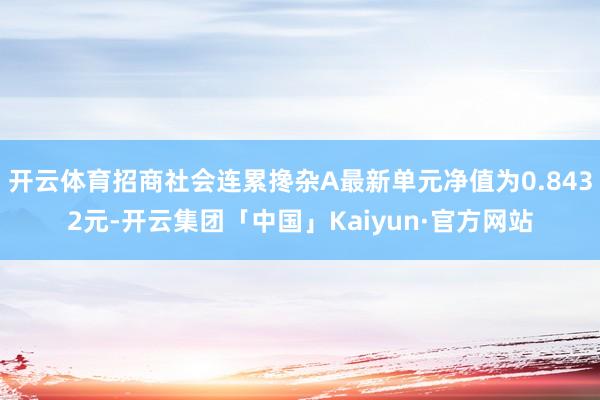 开云体育招商社会连累搀杂A最新单元净值为0.8432元-开云集团「中国」Kaiyun·官方网站